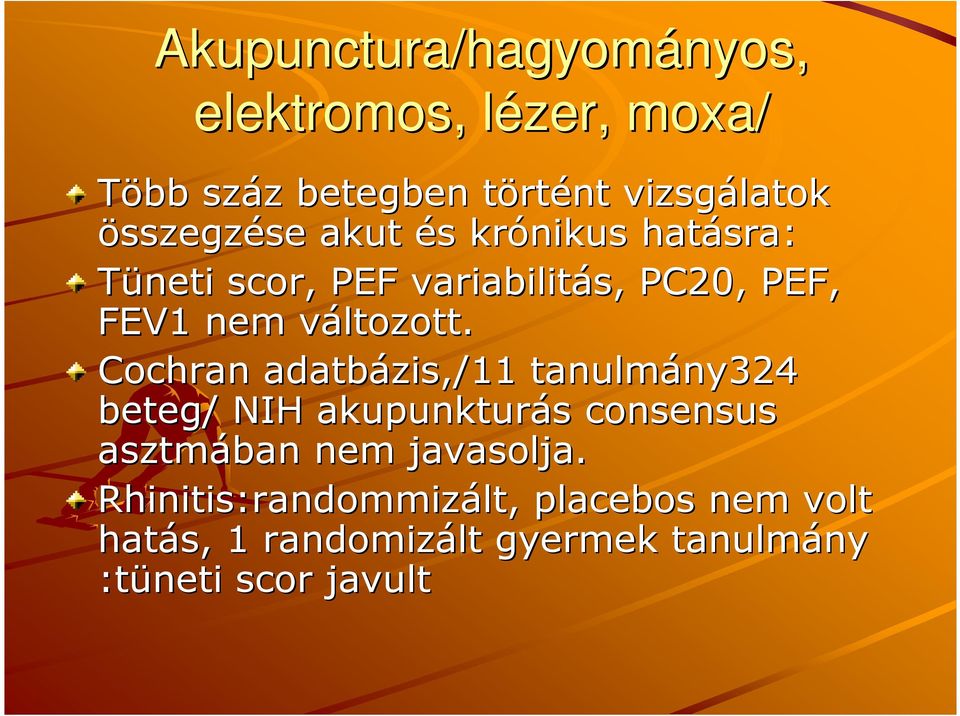 Akupunctura/hagyományos, elektromos, lézer, moxa/

Több száz betegben történt vizsgálatok összegzése akut és krónikus hatásra:

Tüneti scor, PEF variabilitás, PC20, PEF, FEV1 nem változott.

Cochran adatbázis,/11 tanulmány324 beteg/ NIH akupunkturás consensus asztmában nem javasolja.

Rhinitis:randommizált, placebos nem volt hatás, 1 randomizált gyermek tanulmány :tüneti scor javult